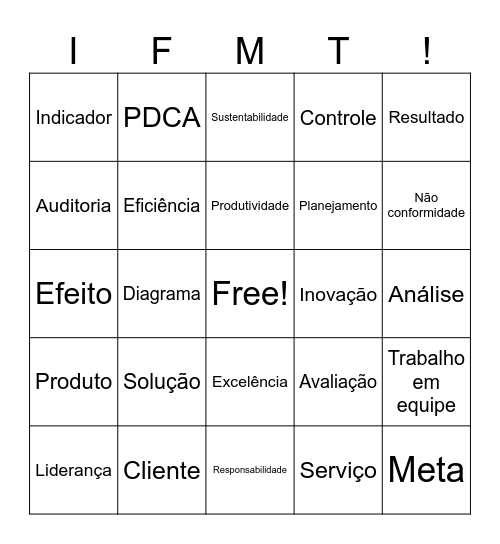 | I | F | M | T | ! |
|---|---|---|---|---|
| Indicador | PDCA | Sustentabilidade | Controle | Resultado |
| Auditoria | Eficiência | Produtividade | Planejamento | Não conformidade |
| Efeito | Diagrama | Free! | Inovação | Análise |
| Produto | Solução | Excelência | Avaliação | Trabalho em equipe |
| Liderança | Cliente | Responsabilidade | Serviço | Meta |